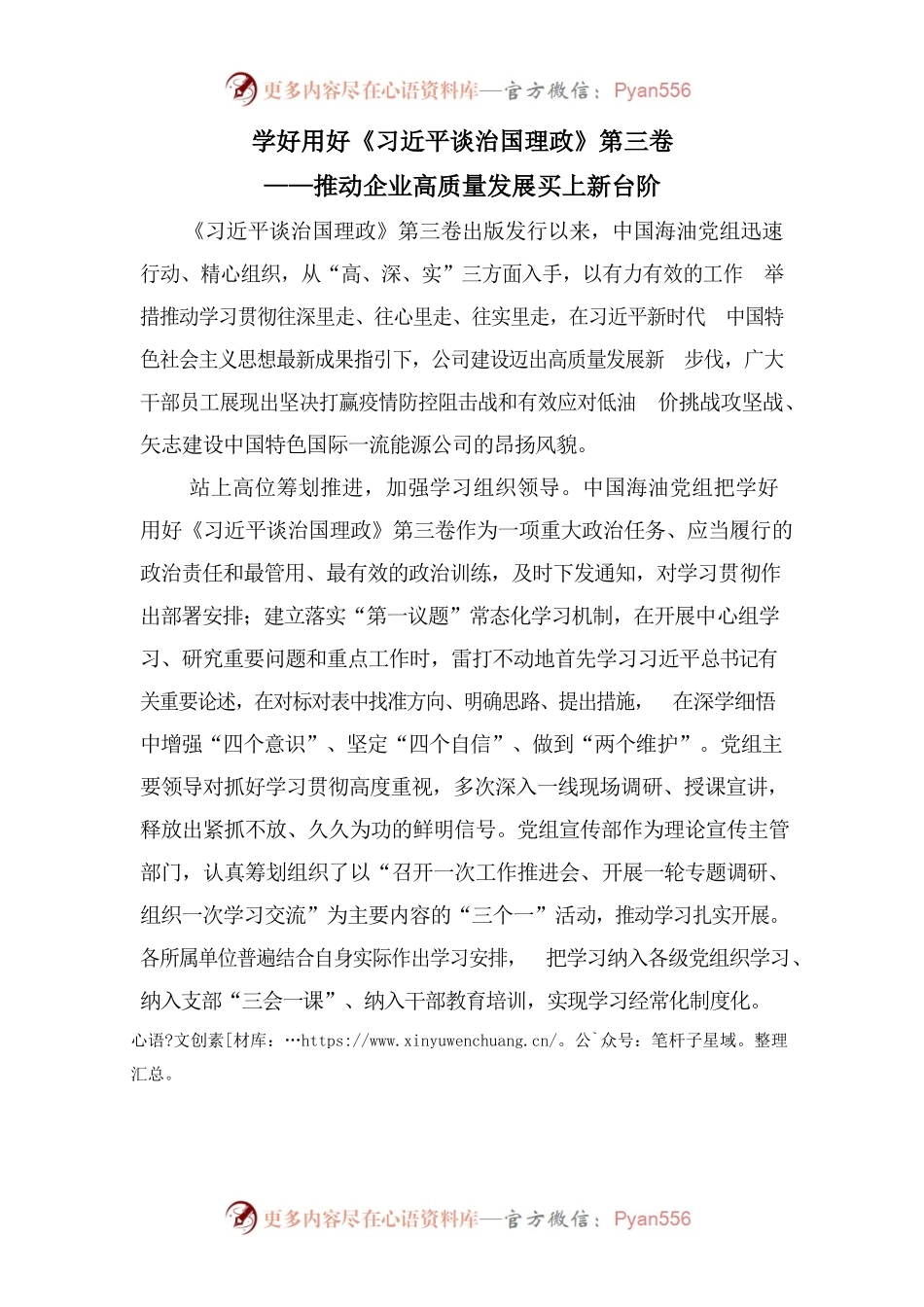 更多内容尽在心语资料库—官方微信：Pyan556

学好用好《习近平谈治国理政》第三卷
——推动企业高质量发展买上新台阶

《习近平谈治国理政》第三卷出版发行以来，中国海油党组迅速行动、精心组织，从“高、深、实”三方面入手，以有力有效的工作 举措推动学习贯彻往深里走、往心里走、往实里走，在习近平新时代 中国特色社会主义思想最新成果指引下，公司建设迈出高质量发展新 步伐，广大干部员工展现出坚决打赢疫情防控阻击战和有效应对低油 价挑战攻坚战、矢志建设中国特色国际一流能源公司的昂扬风貌。

站上高位筹划推进，加强学习组织领导。中国海油党组把学好用好《习近平谈治国理政》第三卷作为一项重大政治任务、应当履行的政治责任和最管用、最有效的政治训练，及时下发通知，对学习贯彻作出部署安排；建立落实“第一议题”常态化学习机制，在开展中心组学习、研究重要问题和重点工作时，雷打不动地首先学习习近平总书记有关重要论述，在对标对表中找准方向、明确思路、提出措施， 在深学细悟中增强“四个意识”、坚定“四个自信”、做到“两个维护”。党组主要领导对抓好学习贯彻高度重视，多次深入一线现场调研、授课宣讲，释放出紧抓不放、久久为功的鲜明信号。党组宣传部作为理论宣传主管部门，认真筹划组织了以“召开一次工作推进会、开展一轮专题调研、组织一次学习交流”为主要内容的“三个一”活动，推动学习扎实开展。各所属单位普遍结合自身实际作出学习安排， 把学习纳入各级党组织学习、纳入支部“三会一课”、纳入干部教育培训，实现学习经常化制度化。
心语?文创素[材库：…https://www.xinyuwenchuang.cn/。公`众号：笔杆子星域。整理汇总。

更多内容尽在心语资料库—官方微信：Pyan556